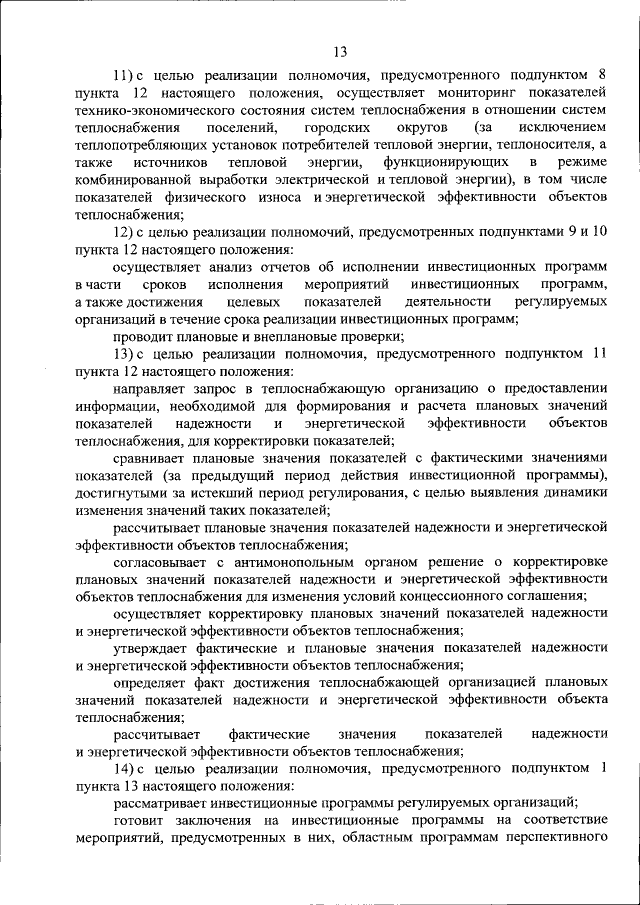 13

11) с целью реализации полномочия, предусмотренного подпунктом 8 пункта 12 настоящего положения, осуществляет мониторинг показателей технико-экономического состояния систем теплоснабжения в отношении систем теплоснабжения поселений, городских округов (за исключением теплопотребляющих установок потребителей тепловой энергии, теплоносителя, а также источников тепловой энергии, функционирующих в режиме комбинированной выработки электрической и тепловой энергии), в том числе показателей физического износа и энергетической эффективности объектов теплоснабжения;

12) с целью реализации полномочий, предусмотренных подпунктами 9 и 10 пункта 12 настоящего положения:

осуществляет анализ отчетов об исполнении инвестиционных программ в части сроков исполнения мероприятий инвестиционных программ, а также достижения целевых показателей деятельности регулируемых организаций в течение срока реализации инвестиционных программ;

проводит плановые и внеплановые проверки;

13) с целью реализации полномочия, предусмотренного подпунктом 11 пункта 12 настоящего положения:

направляет запрос в теплоснабжающую организацию о предоставлении информации, необходимой для формирования и расчета плановых значений показателей надежности и энергетической эффективности объектов теплоснабжения, для корректировки показателей;

сравнивает плановые значения показателей с фактическими значениями показателей (за предыдущий период действия инвестиционной программы), достигнутыми за истекший период регулирования, с целью выявления динамики изменения значений таких показателей;

рассчитывает плановые значения показателей надежности и энергетической эффективности объектов теплоснабжения;

согласовывает с антимонопольным органом решение о корректировке плановых значений показателей надежности и энергетической эффективности объектов теплоснабжения для изменения условий концессионного соглашения;

осуществляет корректировку плановых значений показателей надежности и энергетической эффективности объектов теплоснабжения;

утверждает фактические и плановые значения показателей надежности и энергетической эффективности объектов теплоснабжения;

определяет факт достижения теплоснабжающей организацией плановых значений показателей надежности и энергетической эффективности объекта теплоснабжения;

рассчитывает фактические значения показателей надежности и энергетической эффективности объектов теплоснабжения;

14) с целью реализации полномочия, предусмотренного подпунктом 1 пункта 13 настоящего положения:

рассматривает инвестиционные программы регулируемых организаций;

готовит заключения на инвестиционные программы на соответствие мероприятий, предусмотренных в них, областным программам перспективного